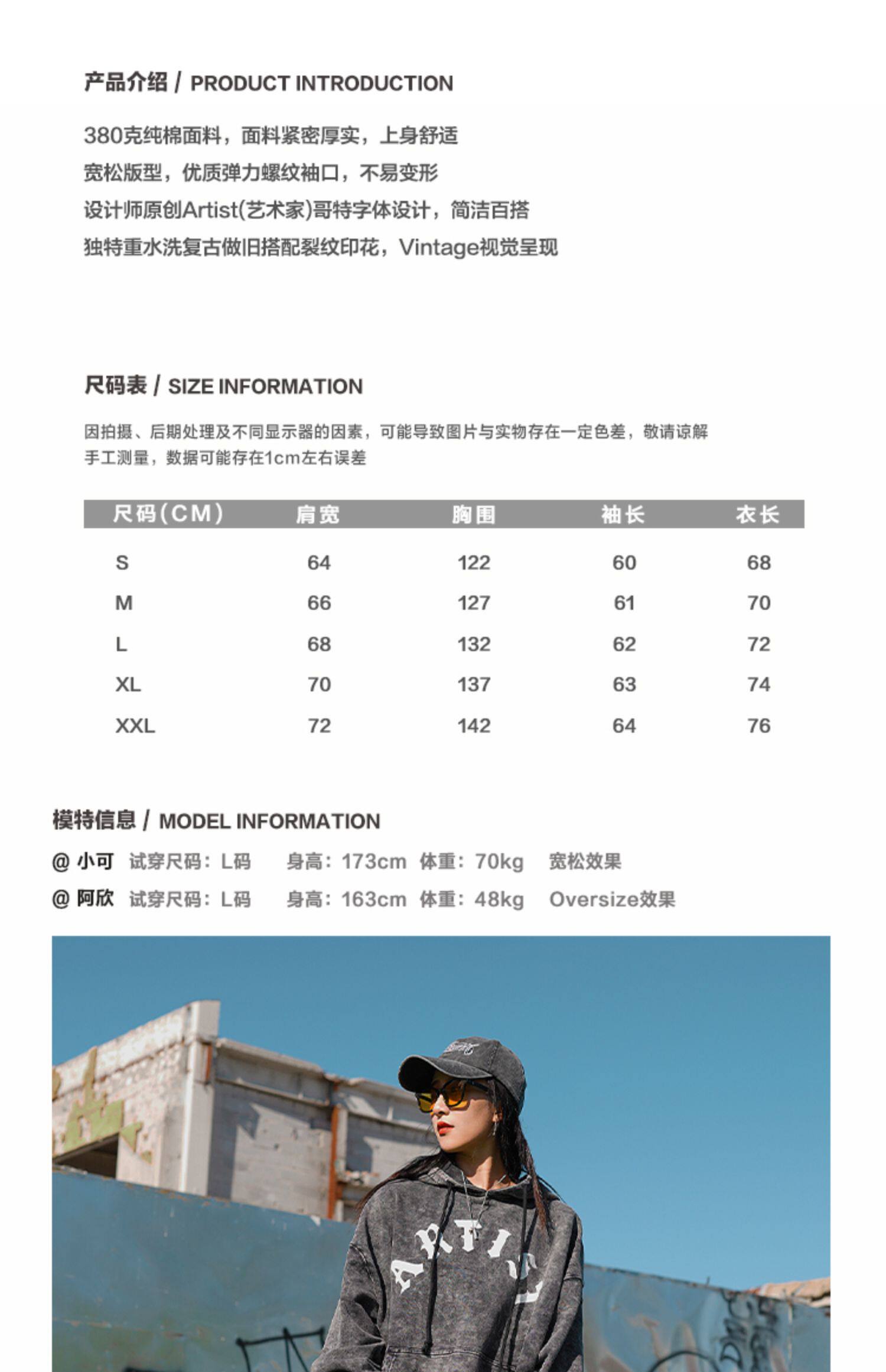 产品介绍 / PRODUCT INTRODUCTION

380克纯棉面料，面料紧密厚实，上身舒适
宽松版型，优质弹力螺纹袖口，不易变形
设计师原创Artist(艺术家)哥特字体设计，简洁百搭
独特重水洗复古做旧搭配裂纹印花，Vintage视觉呈现

尺码表 / SIZE INFORMATION

因拍摄、后期处理及不同显示器的因素，可能导致图片与实物存在一定色差，敬请谅解
手工测量，数据可能存在1cm左右误差

| 尺码(CM) | 肩宽 | 胸围 | 袖长 | 衣长 |
|---|---|---|---|---|
| S | 64 | 122 | 60 | 68 |
| M | 66 | 127 | 61 | 70 |
| L | 68 | 132 | 62 | 72 |
| XL | 70 | 137 | 63 | 74 |
| XXL | 72 | 142 | 64 | 76 |

模特信息 / MODEL INFORMATION

@ 小可 试穿尺码：L码 身高：173cm 体重：70kg 宽松效果
@ 阿欣 试穿尺码：L码 身高：163cm 体重：48kg Oversize效果

ARTIS